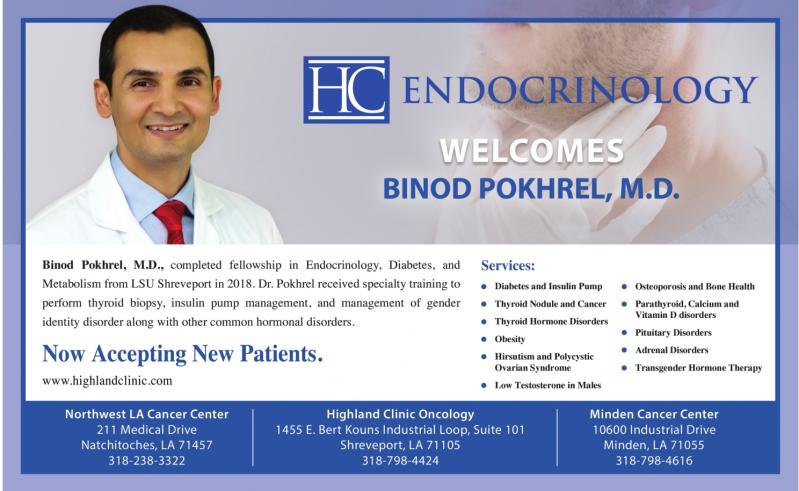 HC ENDOCRINOLOGY

WELCOMES
BINOD POKHREL, M.D.

Binod Pokhrel, M.D., completed fellowship in Endocrinology, Diabetes, and Metabolism from LSU Shreveport in 2018. Dr. Pokhrel received specialty training to perform thyroid biopsy, insulin pump management, and management of gender identity disorder along with other common hormonal disorders.

Now Accepting New Patients.

www.highlandclinic.com

Services:

• Diabetes and Insulin Pump
• Thyroid Nodule and Cancer
• Thyroid Hormone Disorders
• Obesity
• Hirsutism and Polycystic Ovarian Syndrome
• Low Testosterone in Males
• Osteoporosis and Bone Health
• Parathyroid, Calcium and Vitamin D disorders
• Pituitary Disorders
• Adrenal Disorders
• Transgender Hormone Therapy

Northwest LA Cancer Center
211 Medical Drive
Natchitoches, LA 71457
318-238-3322

Highland Clinic Oncology
1455 E. Bert Kouns Industrial Loop, Suite 101
Shreveport, LA 71105
318-798-4424

Minden Cancer Center
10600 Industrial Drive
Minden, LA 71055
318-798-4616